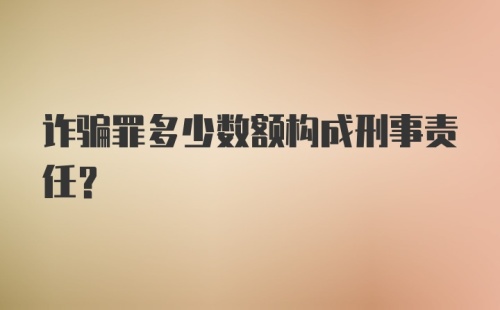 诈骗罪多少数额构成刑事责任？